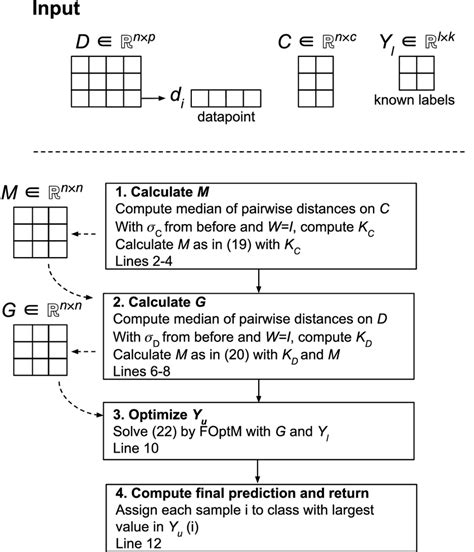 Input

$D \in \mathbb{R}^{n \times p}$

$d_i$

datapoint

$C \in \mathbb{R}^{n \times c}$

$Y_l \in \mathbb{R}^{l \times k}$

known labels

$M \in \mathbb{R}^{n \times n}$

1. Calculate $M$
Compute median of pairwise distances on $C$
With $\sigma_C$ from before and $W=I$, compute $K_C$
Calculate $M$ as in (19) with $K_C$
Lines 2-4

$G \in \mathbb{R}^{n \times n}$

2. Calculate $G$
Compute median of pairwise distances on $D$
With $\sigma_D$ from before and $W=I$, compute $K_D$
Calculate $M$ as in (20) with $K_D$ and $M$
Lines 6-8

3. Optimize $Y_u$
Solve (22) by FOptM with $G$ and $Y_l$
Line 10

4. Compute final prediction and return
Assign each sample i to class with largest value in $Y_u$ (i)
Line 12